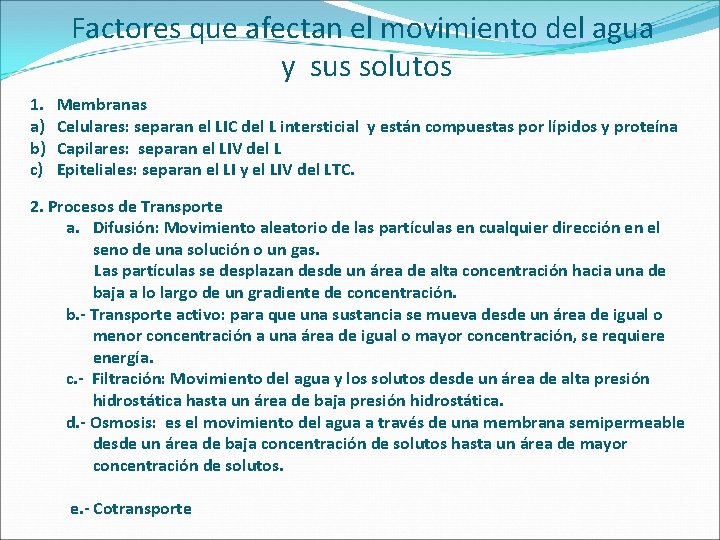 Factores que afectan el movimiento del agua y sus solutos

1. Membranas
a) Celulares: separan el LIC del L intersticial y están compuestas por lípidos y proteína
b) Capilares: separan el LIV del L
c) Epiteliales: separan el LI y el LIV del LTC.

2. Procesos de Transporte
a. Difusión: Movimiento aleatorio de las partículas en cualquier dirección en el seno de una solución o un gas.
Las partículas se desplazan desde un área de alta concentración hacia una de baja a lo largo de un gradiente de concentración.
b.- Transporte activo: para que una sustancia se mueva desde un área de igual o menor concentración a una área de igual o mayor concentración, se requiere energía.
c.- Filtración: Movimiento del agua y los solutos desde un área de alta presión hidrostática hasta un área de baja presión hidrostática.
d.- Osmosis: es el movimiento del agua a través de una membrana semipermeable desde un área de baja concentración de solutos hasta un área de mayor concentración de solutos.

e.- Cotransporte